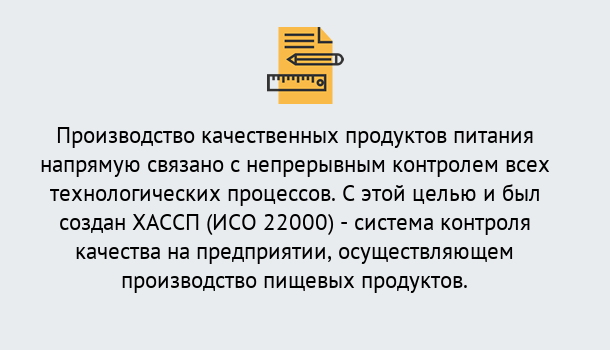 Производство качественных продуктов питания напрямую связано с непрерывным контролем всех технологических процессов. С этой целью и был создан ХАССП (ИСО 22000) - система контроля качества на предприятии, осуществляющем производство пищевых продуктов.